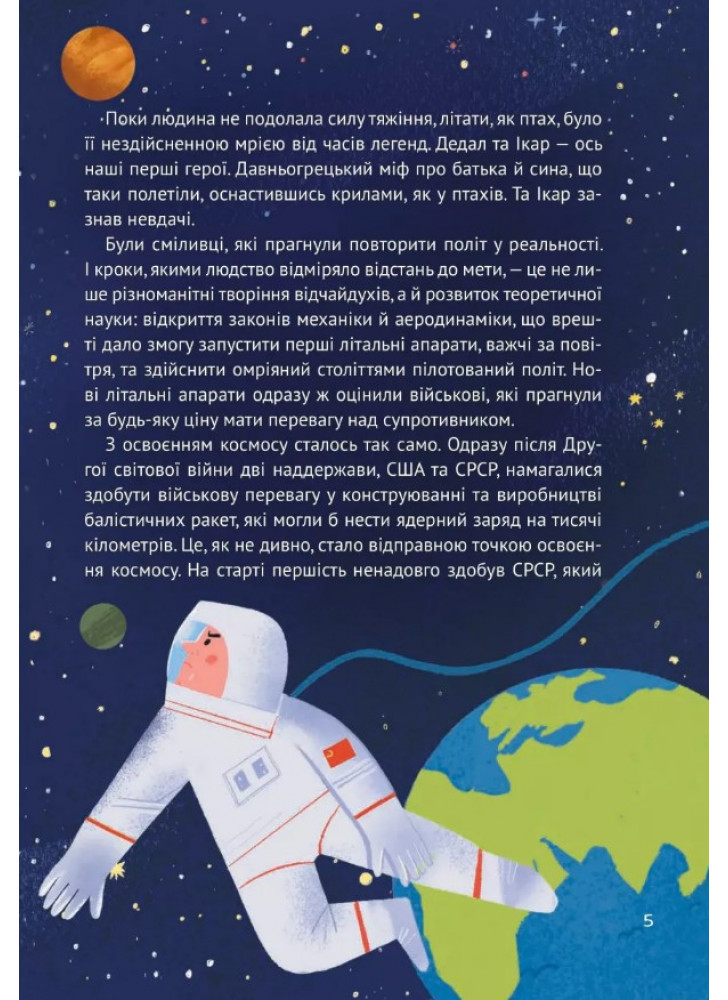 Поки людина не подолала силу тяжіння, літати, як птах, було її нездійсненною мрією від часів легенд. Дедал та Ікар — ось наші перші герої. Давньогрецький міф про батька й сина, що таки полетіли, оснастившись крилами, як у птахів. Та Ікар зазнав невдачі.

Були сміливці, які прагнули повторити політ у реальності. І кроки, якими людство відміряло відстань до мети, — це не лише різноманітні творіння відчайдухів, а й розвиток теоретичної науки: відкриття законів механіки й аеродинаміки, що врешті дало змогу запустити перші літальні апарати, важчі за повітря, та здійснити омріяний століттями пілотований політ. Нові літальні апарати одразу ж оцінили військові, які прагнули за будь-яку ціну мати перевагу над супротивником.

З освоєнням космосу сталось так само. Одразу після Другої світової війни дві наддержави, США та СРСР, намагалися здобути військову перевагу у конструюванні та виробництві балістичних ракет, які могли б нести ядерний заряд на тисячі кілометрів. Це, як не дивно, стало відправною точкою освоєння космосу. На старті першість ненадовго здобув СРСР, який

5